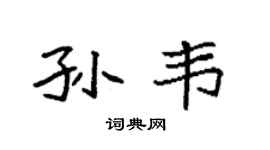 孙韦

词典网